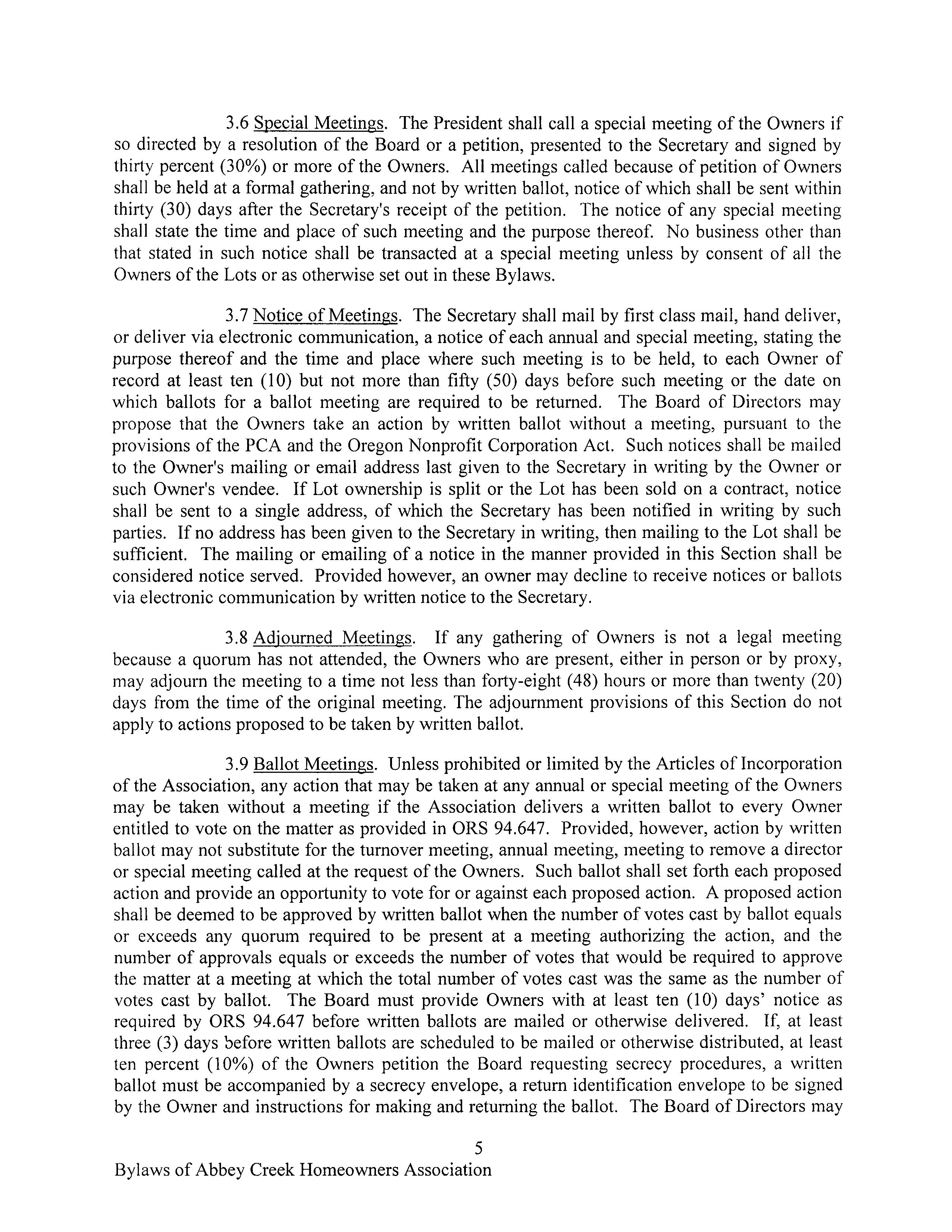 3.6 Special Meetings. The President shall call a special meeting of the Owners if so directed by a resolution of the Board or a petition, presented to the Secretary and signed by thirty percent (30%) or more of the Owners. All meetings called because of petition of Owners shall be held at a formal gathering, and not by written ballot, notice of which shall be sent within thirty (30) days after the Secretary's receipt of the petition. The notice of any special meeting shall state the time and place of such meeting and the purpose thereof. No business other than that stated in such notice shall be transacted at a special meeting unless by consent of all the Owners of the Lots or as otherwise set out in these Bylaws.

3.7 Notice of Meetings. The Secretary shall mail by first class mail, hand deliver, or deliver via electronic communication, a notice of each annual and special meeting, stating the purpose thereof and the time and place where such meeting is to be held, to each Owner of record at least ten (10) but not more than fifty (50) days before such meeting or the date on which ballots for a ballot meeting are required to be returned. The Board of Directors may propose that the Owners take an action by written ballot without a meeting, pursuant to the provisions of the PCA and the Oregon Nonprofit Corporation Act. Such notices shall be mailed to the Owner's mailing or email address last given to the Secretary in writing by the Owner or such Owner's vendee. If Lot ownership is split or the Lot has been sold on a contract, notice shall be sent to a single address, of which the Secretary has been notified in writing by such parties. If no address has been given to the Secretary in writing, then mailing to the Lot shall be sufficient. The mailing or emailing of a notice in the manner provided in this Section shall be considered notice served. Provided however, an owner may decline to receive notices or ballots via electronic communication by written notice to the Secretary.

3.8 Adjourned Meetings. If any gathering of Owners is not a legal meeting because a quorum has not attended, the Owners who are present, either in person or by proxy, may adjourn the meeting to a time not less than forty-eight (48) hours or more than twenty (20) days from the time of the original meeting. The adjournment provisions of this Section do not apply to actions proposed to be taken by written ballot.

3.9 Ballot Meetings. Unless prohibited or limited by the Articles of Incorporation of the Association, any action that may be taken at any annual or special meeting of the Owners may be taken without a meeting if the Association delivers a written ballot to every Owner entitled to vote on the matter as provided in ORS 94.647. Provided, however, action by written ballot may not substitute for the turnover meeting, annual meeting, meeting to remove a director or special meeting called at the request of the Owners. Such ballot shall set forth each proposed action and provide an opportunity to vote for or against each proposed action. A proposed action shall be deemed to be approved by written ballot when the number of votes cast by ballot equals or exceeds any quorum required to be present at a meeting authorizing the action, and the number of approvals equals or exceeds the number of votes that would be required to approve the matter at a meeting at which the total number of votes cast was the same as the number of votes cast by ballot. The Board must provide Owners with at least ten (10) days' notice as required by ORS 94.647 before written ballots are mailed or otherwise delivered. If, at least three (3) days before written ballots are scheduled to be mailed or otherwise distributed, at least ten percent (10%) of the Owners petition the Board requesting secrecy procedures, a written ballot must be accompanied by a secrecy envelope, a return identification envelope to be signed by the Owner and instructions for making and returning the ballot. The Board of Directors may

5

Bylaws of Abbey Creek Homeowners Association